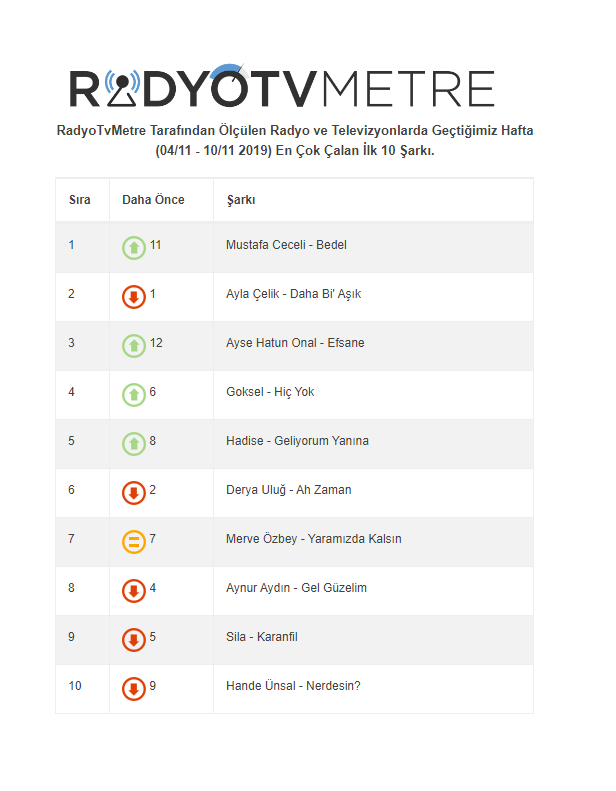 RADYOTVMETRE

RadyoTvMetre Tarafından Ölçülen Radyo ve Televizyonlarda Geçtiğimiz Hafta (04/11 - 10/11 2019) En Çok Çalan İlk 10 Şarkı.

| Sıra | Daha Önce | Şarkı |
|---|---|---|
| 1 | 11 | Mustafa Ceceli - Bedel |
| 2 | 1 | Ayla Çelik - Daha Bi' Aşık |
| 3 | 12 | Ayse Hatun Onal - Efsane |
| 4 | 6 | Goksel - Hiç Yok |
| 5 | 8 | Hadise - Geliyorum Yanına |
| 6 | 2 | Derya Uluğ - Ah Zaman |
| 7 | 7 | Merve Özbey - Yaramızda Kalsın |
| 8 | 4 | Aynur Aydın - Gel Güzelim |
| 9 | 5 | Sila - Karanfil |
| 10 | 9 | Hande Ünsal - Nerdesin? |